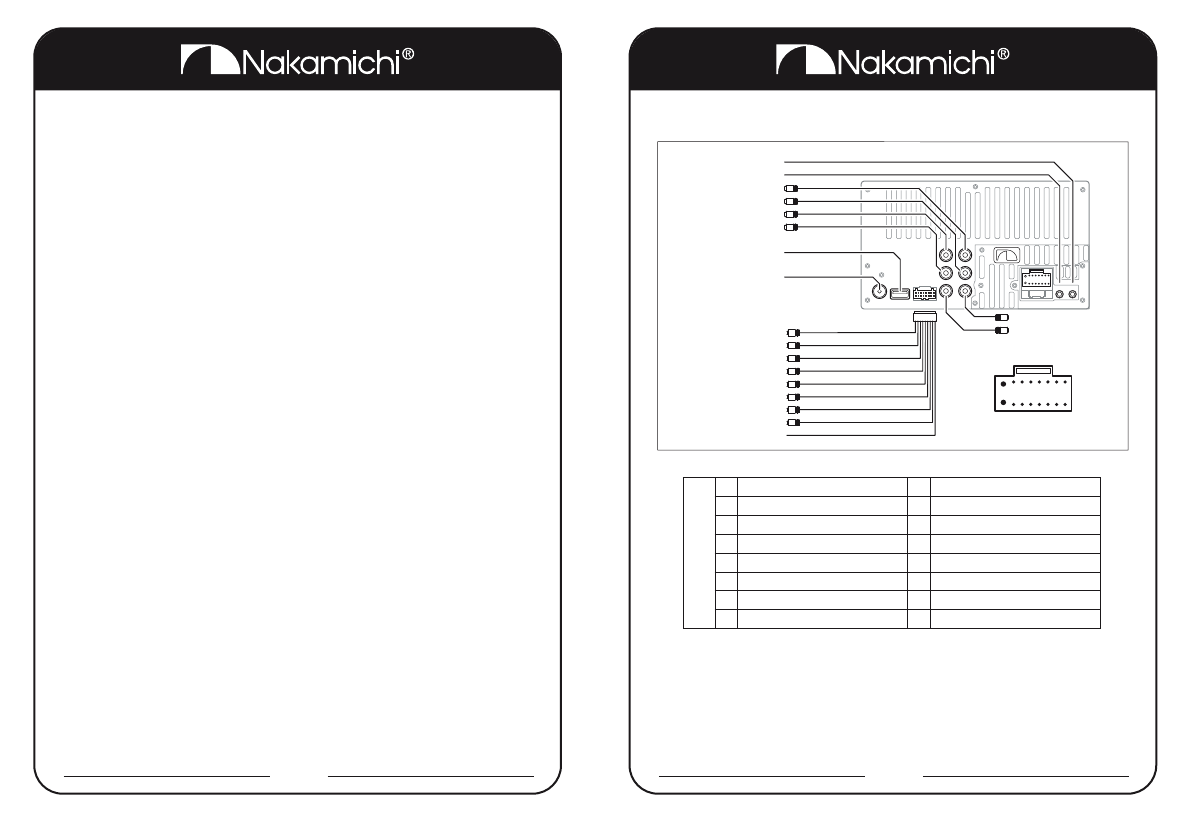 Nakamichi®

Nakamichi®